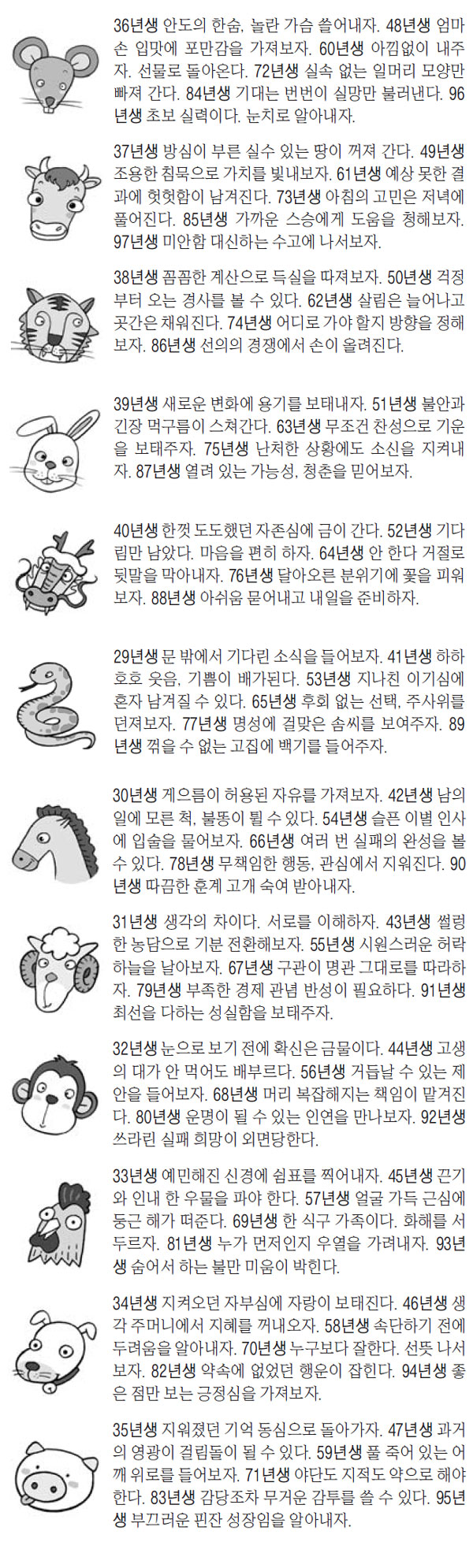 36년생 안도의 한숨, 놀란 가슴 쓸어내자. 48년생 엄마 손 입맛에 포만감을 가져보자. 60년생 아낌없이 내주자. 선물로 돌아온다. 72년생 실속 없는 일머리 모양만 빠져 간다. 84년생 기대는 번번이 실망만 불러낸다. 96년생 초보 실력이다. 눈치로 알아내자.

37년생 방심이 부른 실수 있는 땅이 꺼져 간다. 49년생 조용한 침묵으로 가치를 빛내보자. 61년생 예상 못한 결과에 헛헛함이 남겨진다. 73년생 아침의 고민은 저녁에 풀어진다. 85년생 가까운 스승에게 도움을 청해보자. 97년생 미안함 대신하는 수고에 나서보자.

38년생 꼼꼼한 계산으로 득실을 따져보자. 50년생 걱정부터 오는 경사를 볼 수 있다. 62년생 살림은 늘어나고 곳간은 채워진다. 74년생 어디로 가야 할지 방향을 정해보자. 86년생 선의의 경쟁에서 손이 올려진다.

39년생 새로운 변화에 용기를 보태내자. 51년생 불안과 긴장 먹구름이 스쳐간다. 63년생 무조건 찬성으로 기운을 보태주자. 75년생 난처한 상황에도 소신을 지켜내자. 87년생 열려 있는 가능성, 청춘을 믿어보자.

40년생 한껏 도도했던 자존심에 금이 간다. 52년생 기다림만 남았다. 마음을 편히 하자. 64년생 안 한다 거절로 뒷말을 막아내자. 76년생 달아오른 분위기에 꽃을 피워보자. 88년생 아쉬움 묻어내고 내일을 준비하자.

29년생 문 밖에서 기다린 소식을 들어보자. 41년생 하하호호 웃음, 기쁨이 배가된다. 53년생 지나친 이기심에 혼자 남겨질 수 있다. 65년생 후회 없는 선택, 주사위를 던져보자. 77년생 명성에 걸맞은 솜씨를 보여주자. 89년생 꺾을 수 없는 고집에 백기를 들어주자.

30년생 게으름이 허용된 자유를 가져보자. 42년생 남의 일에 모른 척, 불똥이 튈 수 있다. 54년생 슬픈 이별 인사에 입술을 물어보자. 66년생 여러 번 실패의 완성을 볼 수 있다. 78년생 무책임한 행동, 관심에서 지워진다. 90년생 따끔한 훈계 고개 숙여 받아내자.

31년생 생각의 차이다. 서로를 이해하자. 43년생 썰렁한 농담으로 기분 전환해보자. 55년생 시원스러운 허락 하늘을 날아보자. 67년생 구관이 명관 그대로를 따라하자. 79년생 부족한 경제 관념 반성이 필요하다. 91년생 최선을 다하는 성실함을 보태주자.

32년생 눈으로 보기 전에 확신은 금물이다. 44년생 고생의 대가 안 먹어도 배부르다. 56년생 거듭날 수 있는 제안을 들어보자. 68년생 머리 복잡해지는 책임이 맡겨진다. 80년생 운명이 될 수 있는 인연을 만나보자. 92년생 쓰라린 실패 희망이 외면당한다.

33년생 예민해진 신경에 쉼표를 찍어내자. 45년생 끈기와 인내 한 우물을 파야 한다. 57년생 얼굴 가득 근심에 둥근 해가 떠준다. 69년생 한 식구 가족이다. 화해를 서두르자. 81년생 누가 먼저인지 우열을 가려내자. 93년생 숨어서 하는 불만 미움이 박힌다.

34년생 지켜오던 자부심에 자랑이 보태진다. 46년생 생각 주머니에서 지혜를 꺼내오자. 58년생 속단하기 전에 두려움을 알아내자. 70년생 누구보다 잘한다. 선뜻 나서보자. 82년생 약속에 없었던 행운이 잡힌다. 94년생 좋은 점만 보는 긍정심을 가져보자.

35년생 지워졌던 기억 동심으로 돌아가자. 47년생 과거의 영광이 걸림돌이 될 수 있다. 59년생 풀 죽어 있는 어깨 위로를 들어보자. 71년생 야단도 지적도 약으로 해야 한다. 83년생 감당조차 무거운 감투를 쓸 수 있다. 95년생 부끄러운 핀잔 성장임을 알아내자.